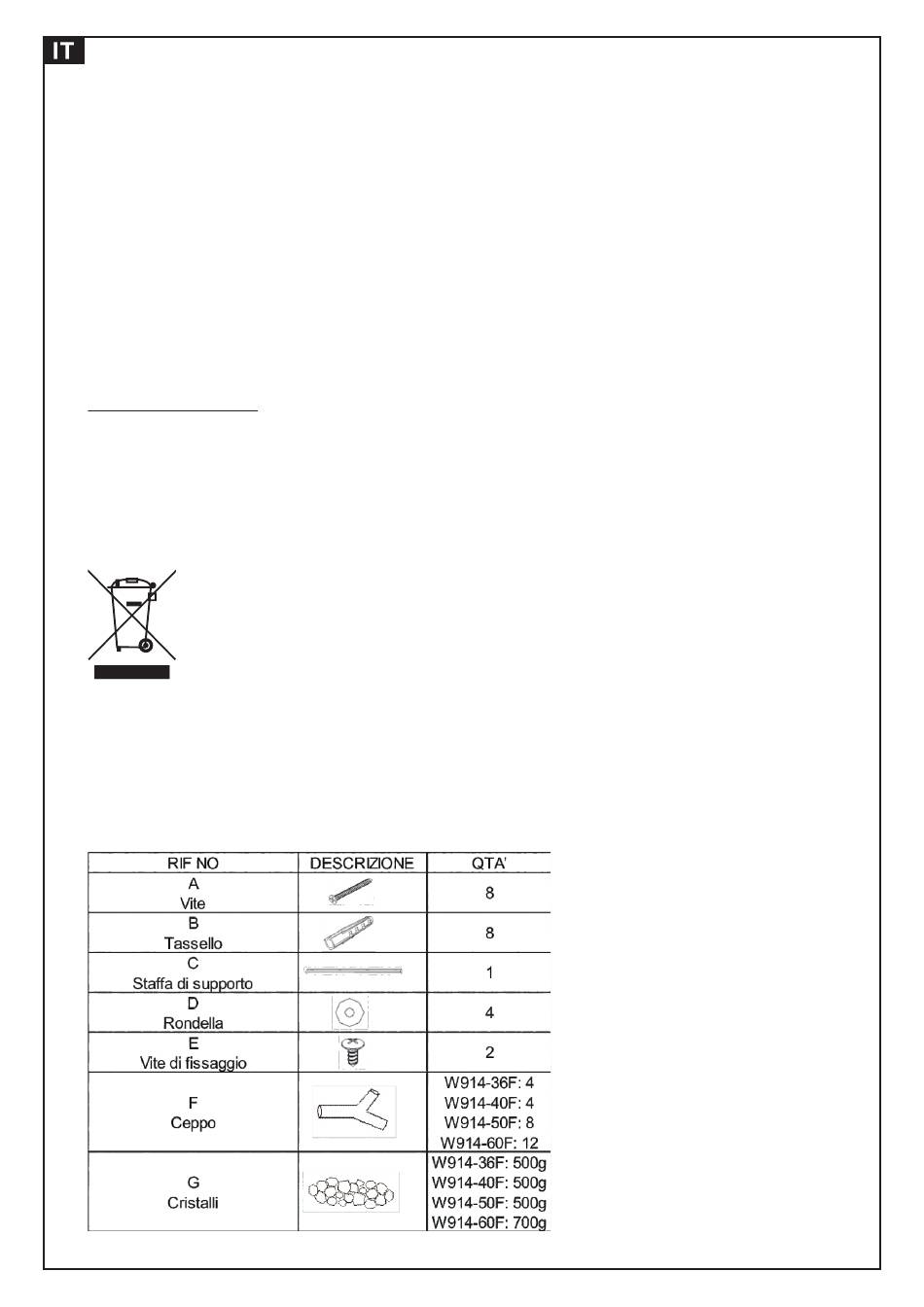 IT

| RIF NO | DESCRIZIONE | QTA' |
|---|---|---|
| A Vite | | 8 |
| B Tassello | | 8 |
| C Staffa di supporto | | 1 |
| D Rondella | | 4 |
| E Vite di fissaggio | | 2 |
| F Ceppo | | W914-36F: 4 W914-40F: 4 W914-50F: 8 W914-60F: 12 |
| G Cristalli | | W914-36F: 500g W914-40F: 500g W914-50F: 500g W914-60F: 700g |